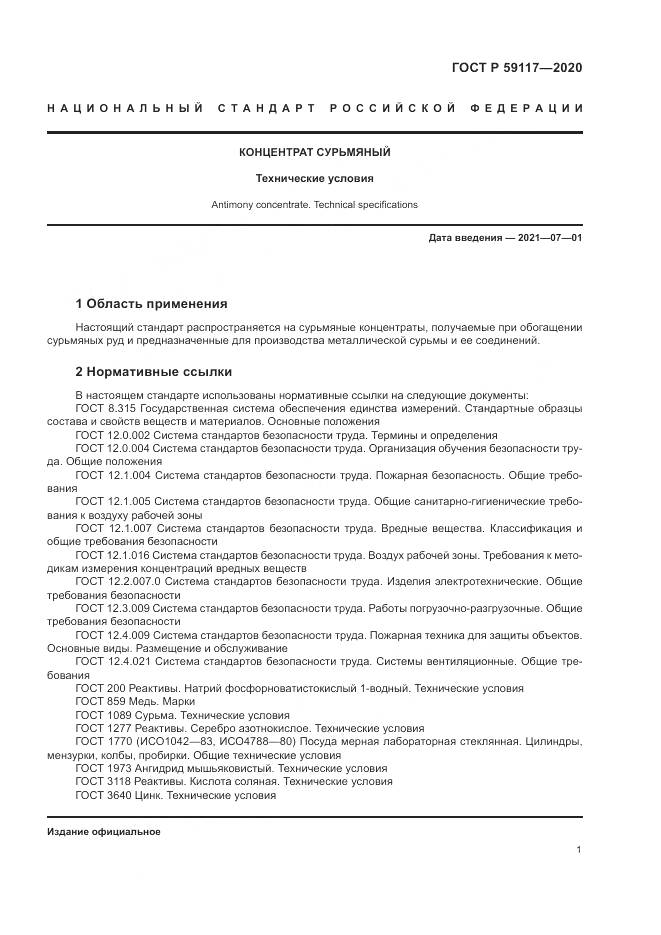 ГОСТ Р 59117—2020

НАЦИОНАЛЬНЫЙ СТАНДАРТ РОССИЙСКОЙ ФЕДЕРАЦИИ

КОНЦЕНТРАТ СУРЬМЯНЫЙ

Технические условия

Antimony concentrate. Technical specifications

Дата введения — 2021—07—01

1 Область применения

Настоящий стандарт распространяется на сурьмяные концентраты, получаемые при обогащении сурьмяных руд и предназначенные для производства металлической сурьмы и ее соединений.

2 Нормативные ссылки

В настоящем стандарте использованы нормативные ссылки на следующие документы:
ГОСТ 8.315 Государственная система обеспечения единства измерений. Стандартные образцы состава и свойств веществ и материалов. Основные положения
ГОСТ 12.0.002 Система стандартов безопасности труда. Термины и определения
ГОСТ 12.0.004 Система стандартов безопасности труда. Организация обучения безопасности труда. Общие положения
ГОСТ 12.1.004 Система стандартов безопасности труда. Пожарная безопасность. Общие требования
ГОСТ 12.1.005 Система стандартов безопасности труда. Общие санитарно-гигиенические требования к воздуху рабочей зоны
ГОСТ 12.1.007 Система стандартов безопасности труда. Вредные вещества. Классификация и общие требования безопасности
ГОСТ 12.1.016 Система стандартов безопасности труда. Воздух рабочей зоны. Требования к методикам измерения концентраций вредных веществ
ГОСТ 12.2.007.0 Система стандартов безопасности труда. Изделия электротехнические. Общие требования безопасности
ГОСТ 12.3.009 Система стандартов безопасности труда. Работы погрузочно-разгрузочные. Общие требования безопасности
ГОСТ 12.4.009 Система стандартов безопасности труда. Пожарная техника для защиты объектов. Основные виды. Размещение и обслуживание
ГОСТ 12.4.021 Система стандартов безопасности труда. Системы вентиляционные. Общие требования
ГОСТ 200 Реактивы. Натрий фосфорноватистокислый 1-водный. Технические условия
ГОСТ 859 Медь. Марки
ГОСТ 1089 Сурьма. Технические условия
ГОСТ 1277 Реактивы. Серебро азотнокислое. Технические условия
ГОСТ 1770 (ИСО1042—83, ИСО4788—80) Посуда мерная лабораторная стеклянная. Цилиндры, мензурки, колбы, пробирки. Общие технические условия
ГОСТ 1973 Ангидрид мышьяковистый. Технические условия
ГОСТ 3118 Реактивы. Кислота соляная. Технические условия
ГОСТ 3640 Цинк. Технические условия

Издание официальное

1